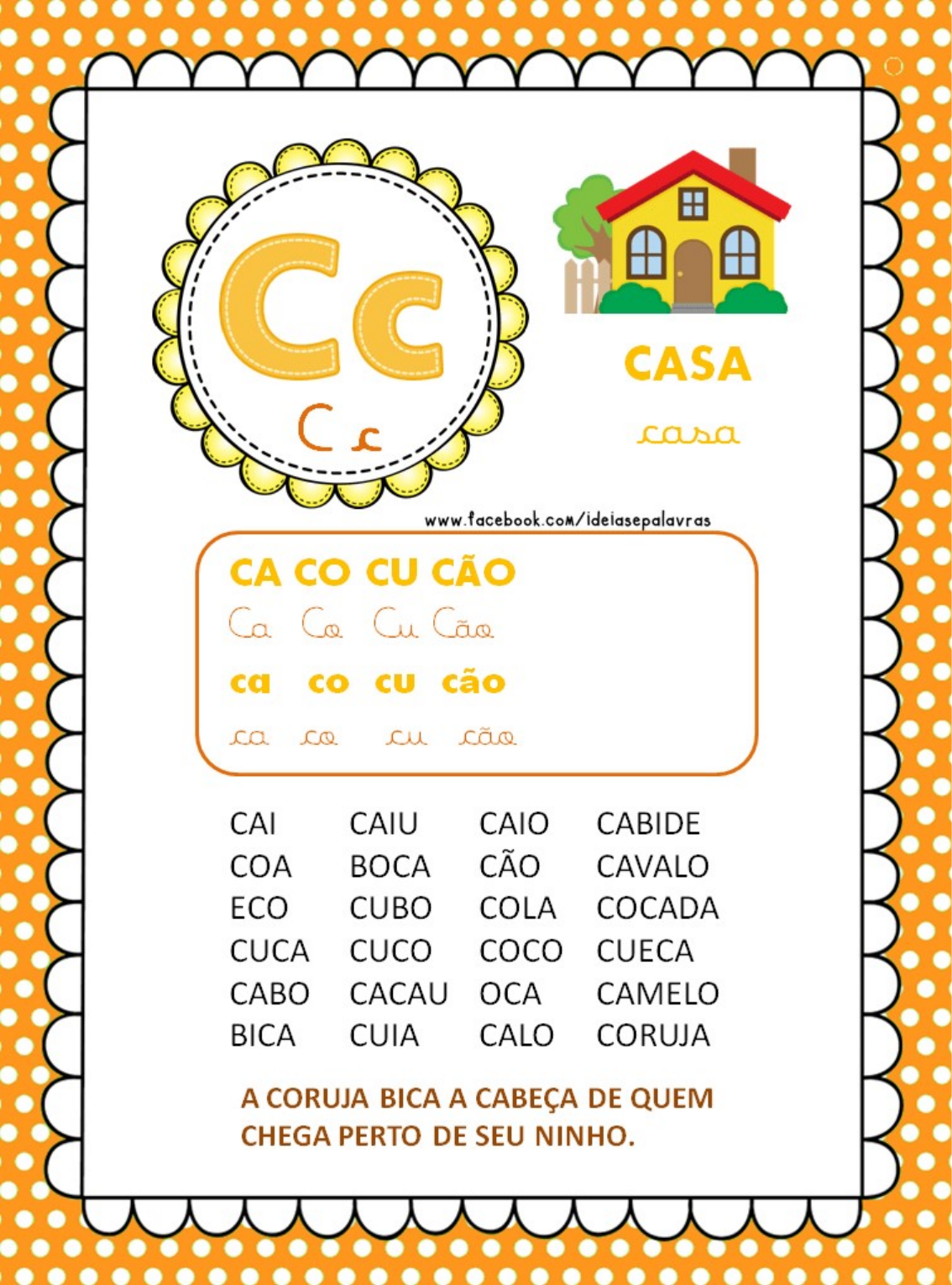 Cc
C c

CASA
casa

www.facebook.com/ideiasepalavras

CA CO CU CÃO
Ca Co Cu Cão
ca co cu cão
ca co cu cão

| CAI | CAIU | CAIO | CABIDE |
|---|---|---|---|
| COA | BOCA | CÃO | CAVALO |
| ECO | CUBO | COLA | COCADA |
| CUCA | CUCO | COCO | CUECA |
| CABO | CACAU | OCA | CAMELO |
| BICA | CUIA | CALO | CORUJA |

A CORUJA BICA A CABEÇA DE QUEM CHEGA PERTO DE SEU NINHO.